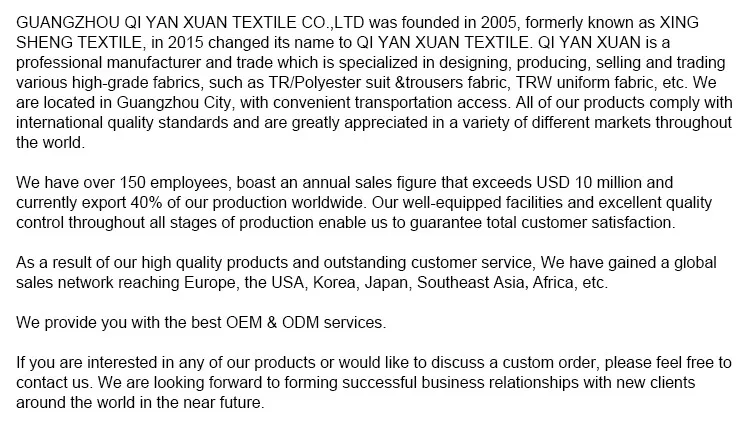 GUANGZHOU QI YAN XUAN TEXTILE CO.,LTD was founded in 2005, formerly known as XING SHENG TEXTILE, in 2015 changed its name to QI YAN XUAN TEXTILE. QI YAN XUAN is a professional manufacturer and trade which is specialized in designing, producing, selling and trading various high-grade fabrics, such as TR/Polyester suit &trousers fabric, TRW uniform fabric, etc. We are located in Guangzhou City, with convenient transportation access. All of our products comply with international quality standards and are greatly appreciated in a variety of different markets throughout the world.

We have over 150 employees, boast an annual sales figure that exceeds USD 10 million and currently export 40% of our production worldwide. Our well-equipped facilities and excellent quality control throughout all stages of production enable us to guarantee total customer satisfaction.

As a result of our high quality products and outstanding customer service, We have gained a global sales network reaching Europe, the USA, Korea, Japan, Southeast Asia, Africa, etc.

We provide you with the best OEM & ODM services.

If you are interested in any of our products or would like to discuss a custom order, please feel free to contact us. We are looking forward to forming successful business relationships with new clients around the world in the near future.